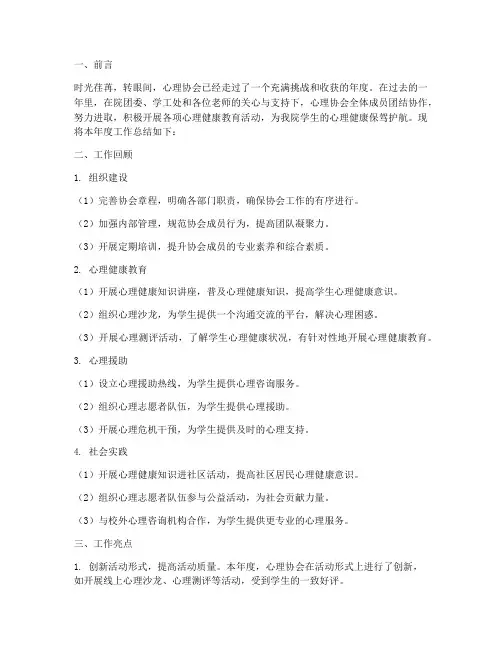 一、前言

时光荏苒，转眼间，心理协会已经走过了一个充满挑战和收获的年度。在过去的一年里，在院团委、学工处和各位老师的关心与支持下，心理协会全体成员团结协作，努力进取，积极开展各项心理健康教育活动，为我院学生的心理健康保驾护航。现将本年度工作总结如下：

二、工作回顾

1. 组织建设

（1）完善协会章程，明确各部门职责，确保协会工作的有序进行。

（2）加强内部管理，规范协会成员行为，提高团队凝聚力。

（3）开展定期培训，提升协会成员的专业素养和综合素质。

2. 心理健康教育

（1）开展心理健康知识讲座，普及心理健康知识，提高学生心理健康意识。

（2）组织心理沙龙，为学生提供一个沟通交流的平台，解决心理困惑。

（3）开展心理测评活动，了解学生心理健康状况，有针对性地开展心理健康教育。

3. 心理援助

（1）设立心理援助热线，为学生提供心理咨询服务。

（2）组织心理志愿者队伍，为学生提供心理援助。

（3）开展心理危机干预，为学生提供及时的心理支持。

4. 社会实践

（1）开展心理健康知识进社区活动，提高社区居民心理健康意识。

（2）组织心理志愿者队伍参与公益活动，为社会贡献力量。

（3）与校外心理咨询机构合作，为学生提供更专业的心理服务。

三、工作亮点

1. 创新活动形式，提高活动质量。本年度，心理协会在活动形式上进行了创新，如开展线上心理沙龙、心理测评等活动，受到学生的一致好评。